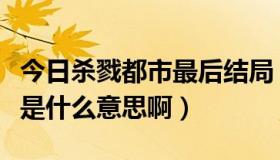 今日杀戮都市最后结局是什么意思啊）